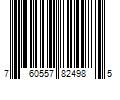 7 60557 82498 5